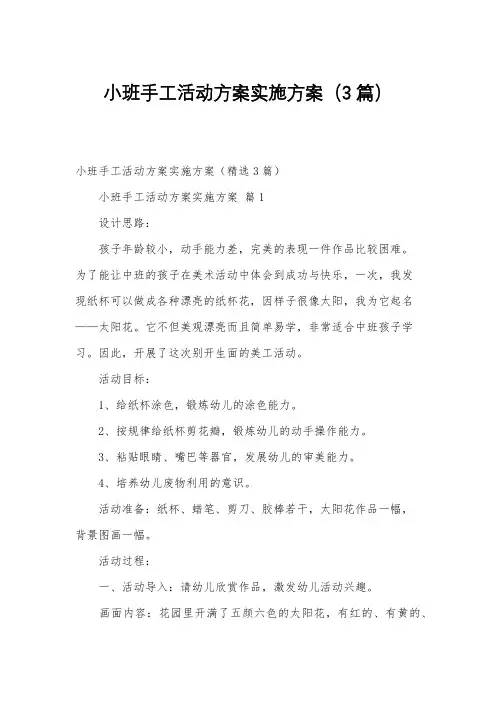 小班手工活动方案实施方案（3篇）

小班手工活动方案实施方案（精选3篇）

小班手工活动方案实施方案 篇1

设计思路：

孩子年龄较小，动手能力差，完美的表现一件作品比较困难。为了能让中班的孩子在美术活动中体会到成功与快乐，一次，我发现纸杯可以做成各种漂亮的纸杯花，因样子很像太阳，我为它起名——太阳花。它不但美观漂亮而且简单易学，非常适合中班孩子学习。因此，开展了这次别开生面的美工活动。

活动目标：

1、给纸杯涂色，锻炼幼儿的涂色能力。

2、按规律给纸杯剪花瓣，锻炼幼儿的动手操作能力。

3、粘贴眼睛、嘴巴等器官，发展幼儿的审美能力。

4、培养幼儿废物利用的意识。

活动准备：纸杯、蜡笔、剪刀、胶棒若干，太阳花作品一幅，背景图画一幅。

活动过程：

一、活动导入：请幼儿欣赏作品，激发幼儿活动兴趣。

画面内容：花园里开满了五颜六色的太阳花，有红的、有黄的、